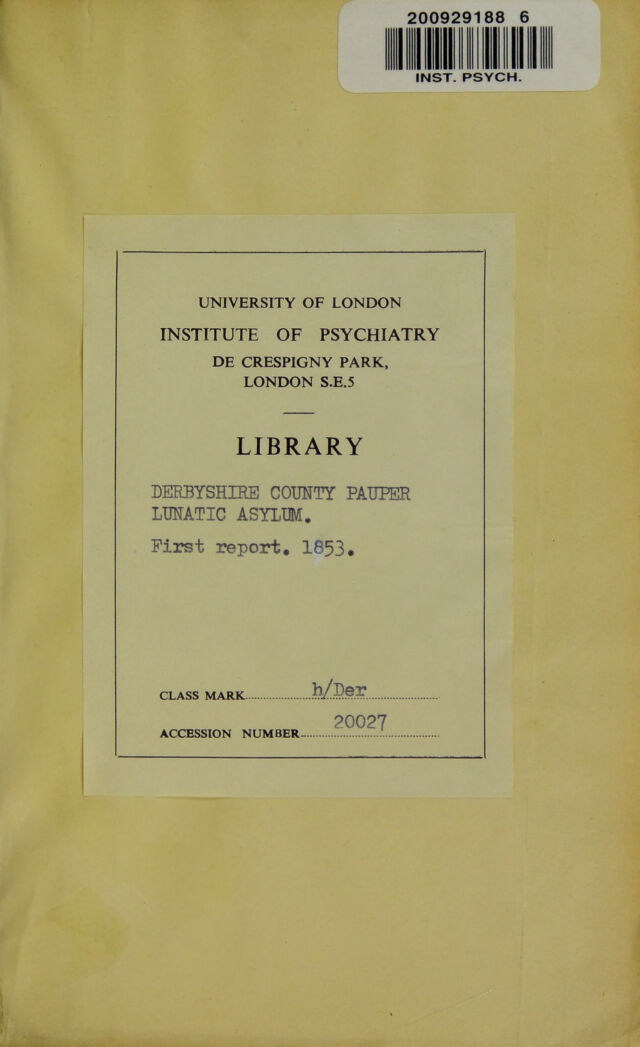 200929188 6

INST. PSYCH.

UNIVERSITY OF LONDON

INSTITUTE OF PSYCHIATRY

DE CRESPIGNY PARK,
LONDON S.E.5

LIBRARY

DERBYSHIRE COUNTY PAUPER LUNATIC ASYLUM.

First report. 1853.

CLASS MARK h/Der

ACCESSION NUMBER 20027